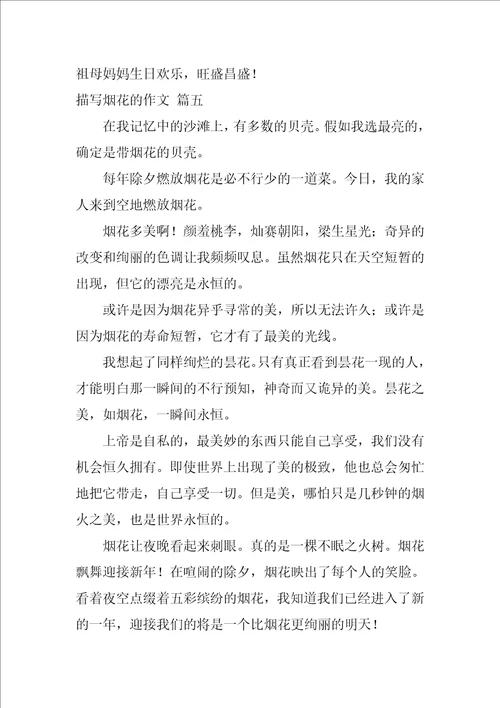 祖母妈妈生日欢乐，旺盛昌盛！
描写烟花的作文 篇五

在我记忆中的沙滩上，有多数的贝壳。假如我选最亮的，确定是带烟花的贝壳。

每年除夕燃放烟花是必不行少的一道菜。今日，我的家人来到空地燃放烟花。

烟花多美啊！颜羞桃李，灿赛朝阳，梁生星光；奇异的改变和绚丽的色调让我频频叹息。虽然烟花只在天空短暂的出现，但它的漂亮是永恒的。

或许是因为烟花异乎寻常的美，所以无法许久；或许是因为烟花的寿命短暂，它才有了最美的光线。

我想起了同样绚烂的昙花。只有真正看到昙花一现的人，才能明白那一瞬间的不行预知，神奇而又诡异的美。昙花之美，如烟花，一瞬间永恒。

上帝是自私的，最美妙的东西只能自己享受，我们没有机会恒久拥有。即使世界上出现了美的极致，他也总会匆忙地把它带走，自己享受一切。但是美，哪怕只是几秒钟的烟火之美，也是世界永恒的。

烟花让夜晚看起来刺眼。真的是一棵不眠之火树。烟花飘舞迎接新年！在喧闹的除夕，烟花映出了每个人的笑脸。看着夜空点缀着五彩缤纷的烟花，我知道我们已经进入了新的一年，迎接我们的将是一个比烟花更绚丽的明天！